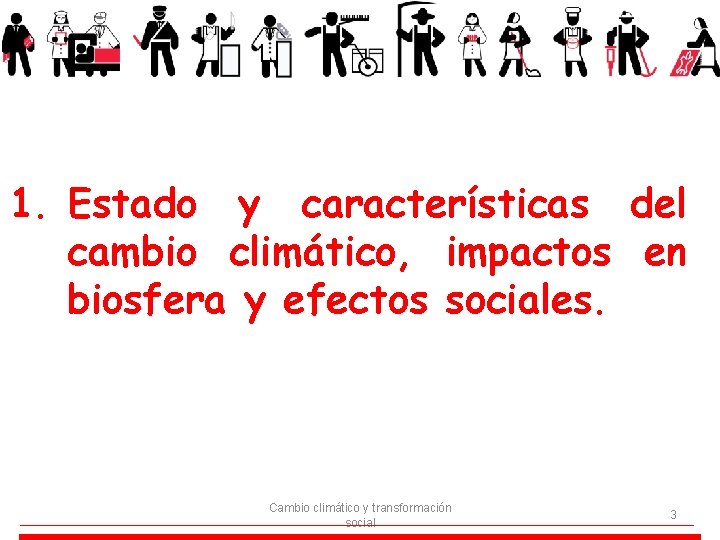 1. Estado y características del cambio climático, impactos en biosfera y efectos sociales.

Cambio climático y transformación social

3